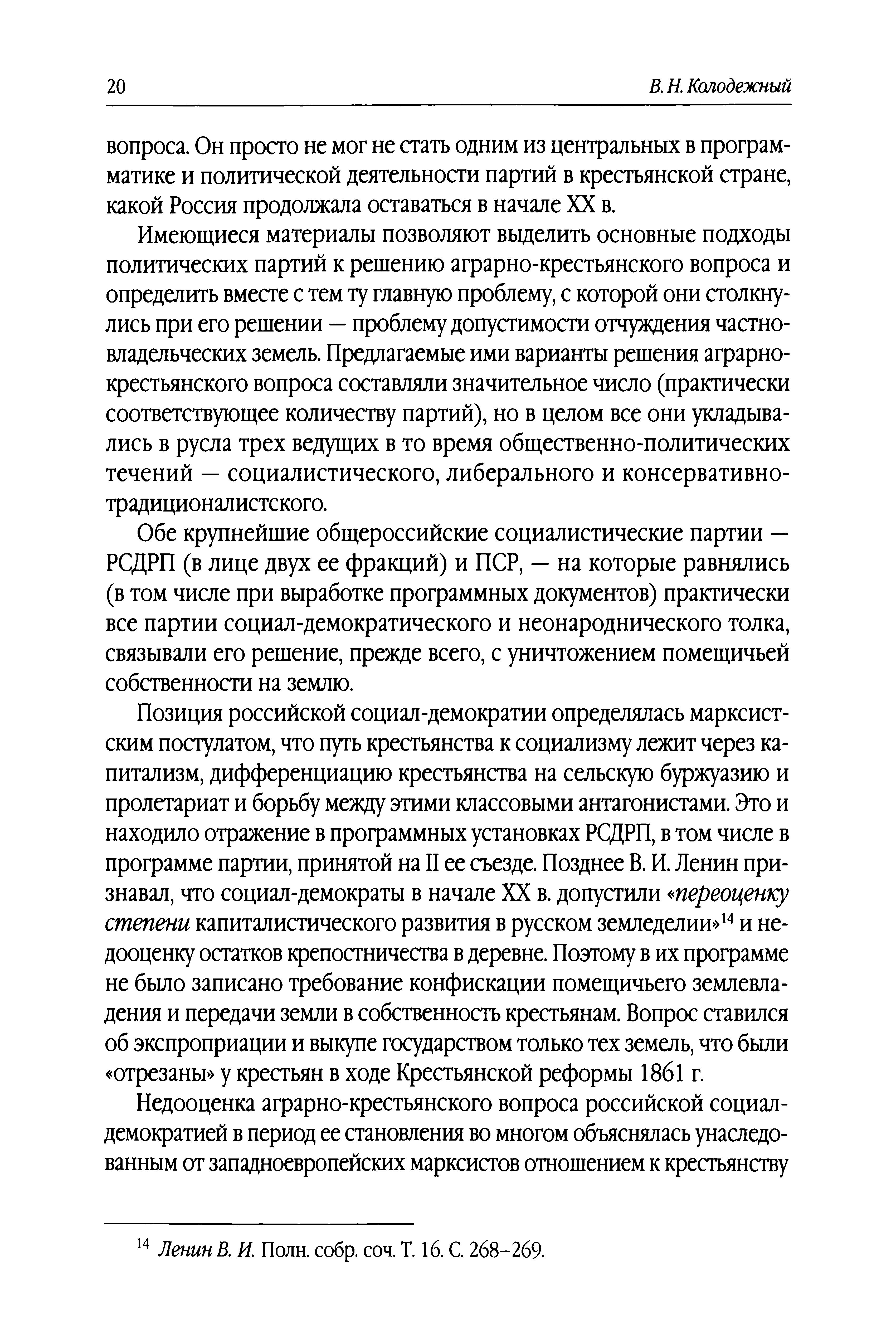 20 В. Н. Колодежный

вопроса. Он просто не мог не стать одним из центральных в программатике и политической деятельности партий в крестьянской стране, какой Россия продолжала оставаться в начале XX в.

Имеющиеся материалы позволяют выделить основные подходы политических партий к решению аграрно-крестьянского вопроса и определить вместе с тем ту главную проблему, с которой они столкнулись при его решении — проблему допустимости отчуждения частновладельческих земель. Предлагаемые ими варианты решения аграрно-крестьянского вопроса составляли значительное число (практически соответствующее количеству партий), но в целом все они укладывались в русла трех ведущих в то время общественно-политических течений — социалистического, либерального и консервативно-традиционалистского.

Обе крупнейшие общероссийские социалистические партии — РСДРП (в лице двух ее фракций) и ПСР, — на которые равнялись (в том числе при выработке программных документов) практически все партии социал-демократического и неонароднического толка, связывали его решение, прежде всего, с уничтожением помещичьей собственности на землю.

Позиция российской социал-демократии определялась марксистским постулатом, что путь крестьянства к социализму лежит через капитализм, дифференциацию крестьянства на сельскую буржуазию и пролетариат и борьбу между этими классовыми антагонистами. Это и находило отражение в программных установках РСДРП, в том числе в программе партии, принятой на II ее съезде. Позднее В. И. Ленин признавал, что социал-демократы в начале XX в. допустили «переоценку степени капиталистического развития в русском земледелии»$^{14}$ и недооценку остатков крепостничества в деревне. Поэтому в их программе не было записано требование конфискации помещичьего землевладения и передачи земли в собственность крестьянам. Вопрос ставился об экспроприации и выкупе государством только тех земель, что были «отрезаны» у крестьян в ходе Крестьянской реформы 1861 г.

Недооценка аграрно-крестьянского вопроса российской социал-демократией в период ее становления во многом объяснялась унаследованным от западноевропейских марксистов отношением к крестьянству

$^{14}$ Ленин В. И. Полн. собр. соч. Т. 16. С. 268–269.